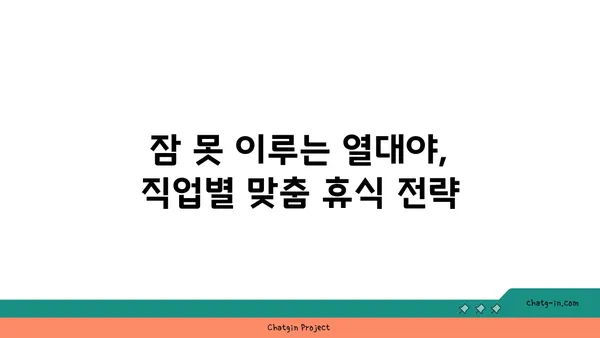 잠 못 이루는 열대야,
직업별 맞춤 휴식 전략

chatg-in.com

Chatgin Project